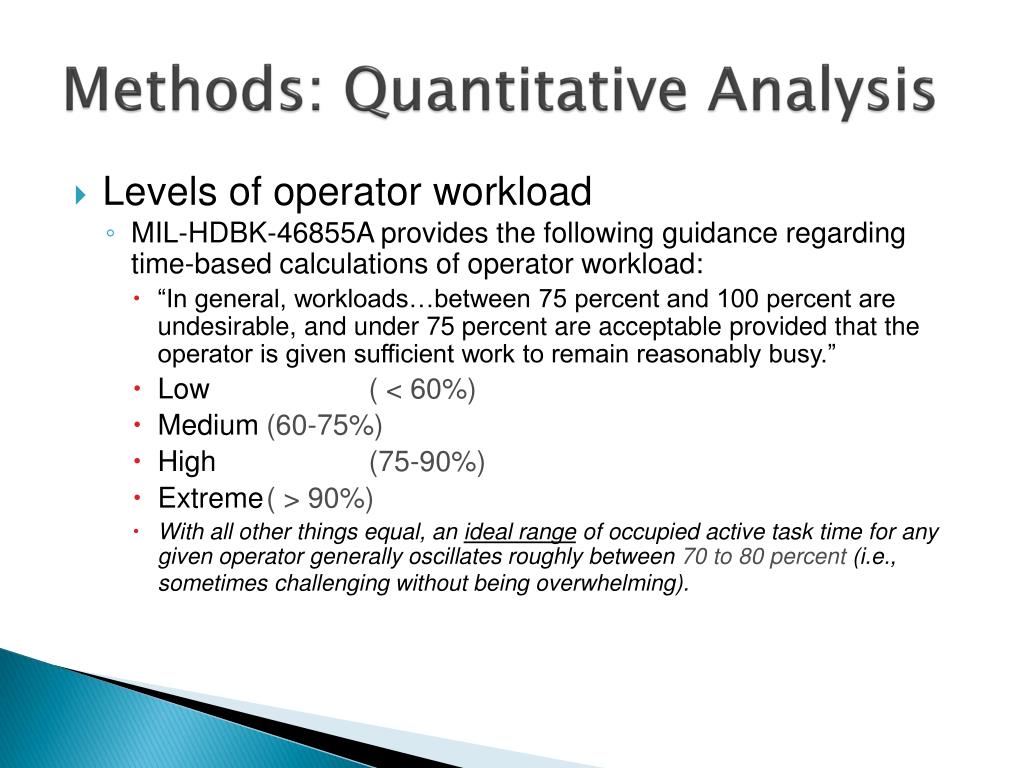 Methods: Quantitative Analysis

Levels of operator workload

MIL-HDBK-46855A provides the following guidance regarding time-based calculations of operator workload:

“In general, workloads…between 75 percent and 100 percent are undesirable, and under 75 percent are acceptable provided that the operator is given sufficient work to remain reasonably busy.”

Low ( < 60%)

Medium (60-75%)

High (75-90%)

Extreme ( > 90%)

With all other things equal, an ideal range of occupied active task time for any given operator generally oscillates roughly between 70 to 80 percent (i.e., sometimes challenging without being overwhelming).